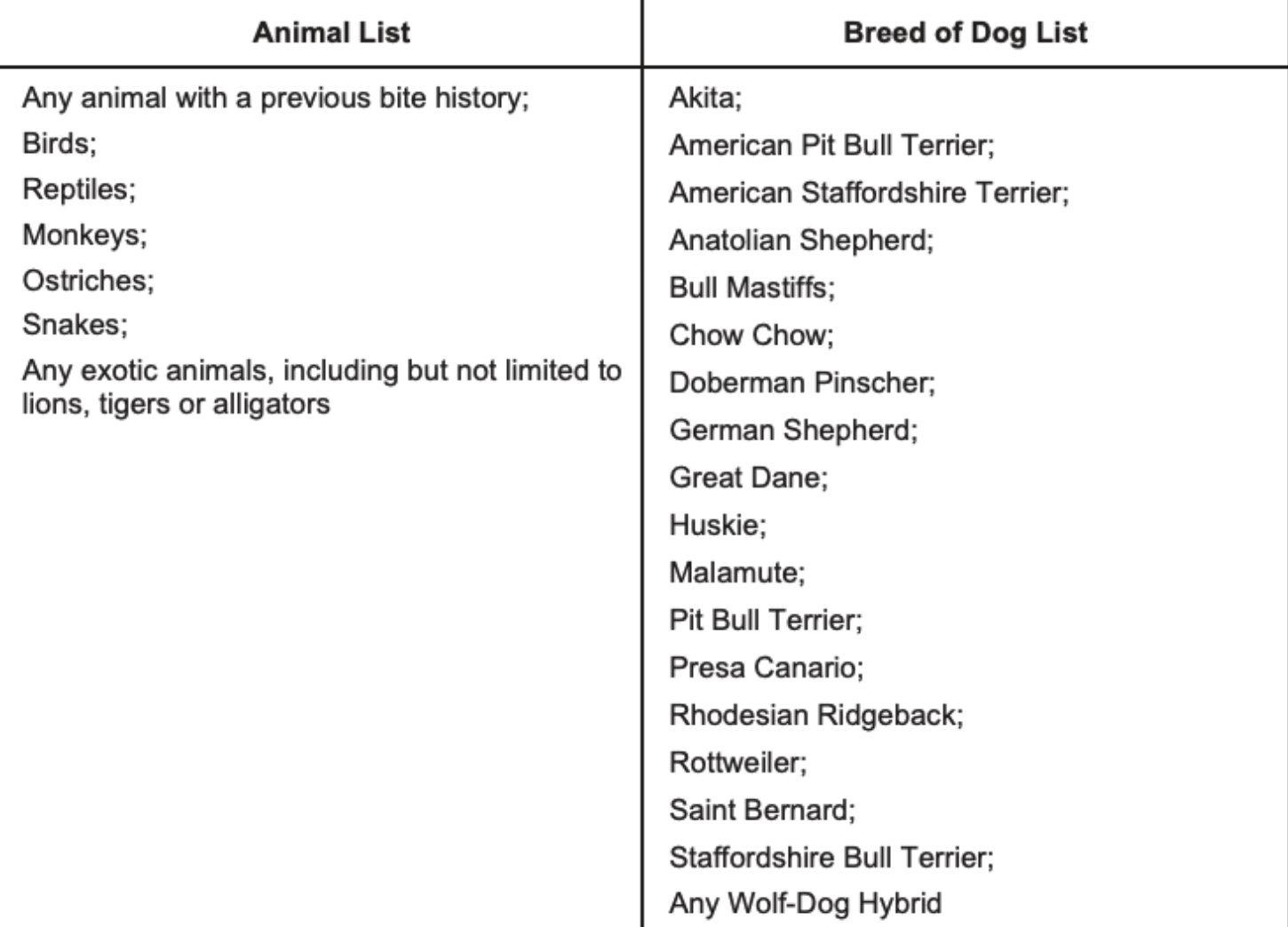 | Animal List | Breed of Dog List |
|---|---|
| Any animal with a previous bite history; | Akita; |
| Birds; | American Pit Bull Terrier; |
| Reptiles; | American Staffordshire Terrier; |
| Monkeys; | Anatolian Shepherd; |
| Ostriches; | Bull Mastiffs; |
| Snakes; | Chow Chow; |
| Any exotic animals, including but not limited to lions, tigers or alligators | Doberman Pinscher; |
| | German Shepherd; |
| | Great Dane; |
| | Huskie; |
| | Malamute; |
| | Pit Bull Terrier; |
| | Presa Canario; |
| | Rhodesian Ridgeback; |
| | Rottweiler; |
| | Saint Bernard; |
| | Staffordshire Bull Terrier; |
| | Any Wolf-Dog Hybrid |